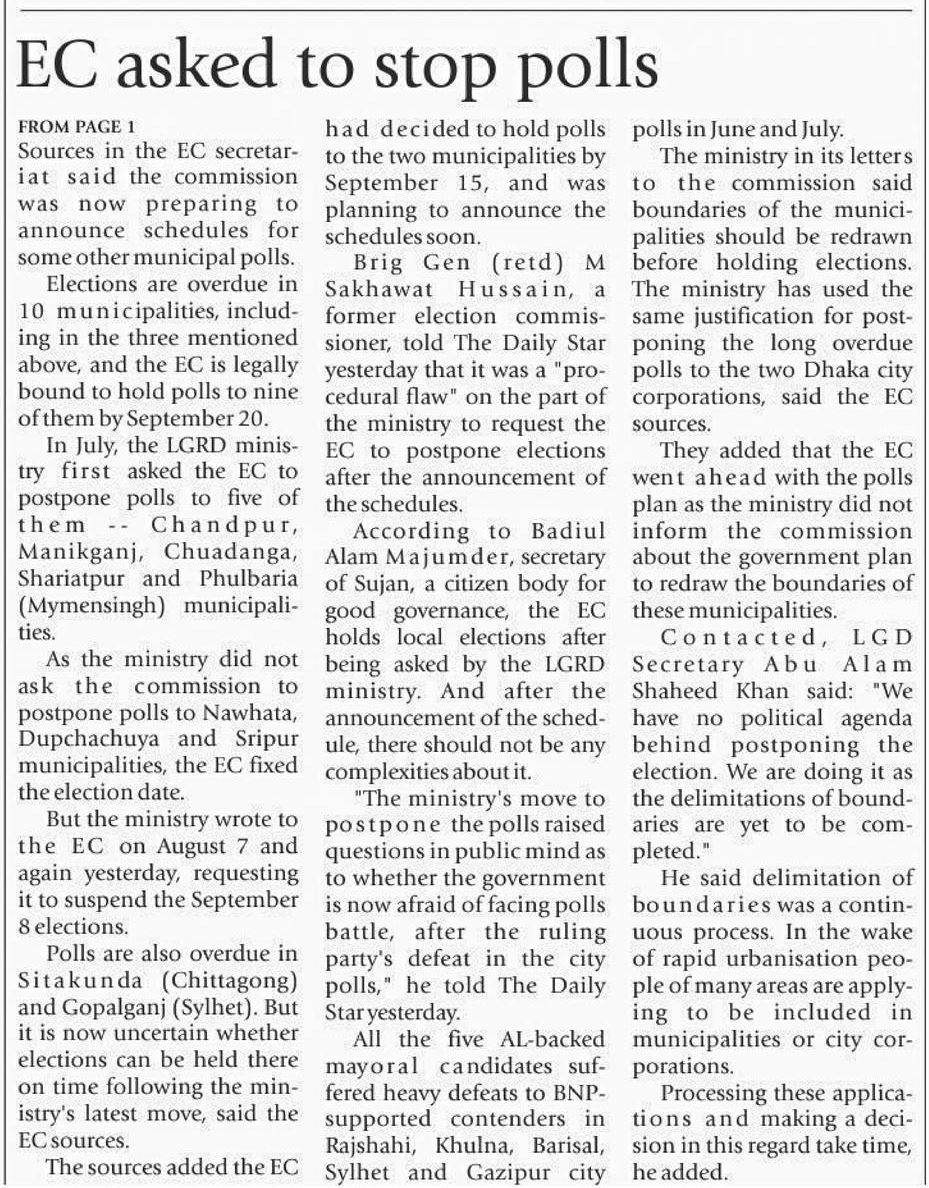 EC asked to stop polls

FROM PAGE 1

Sources in the EC secretariat said the commission was now preparing to announce schedules for some other municipal polls.

Elections are overdue in 10 municipalities, including in the three mentioned above, and the EC is legally bound to hold polls to nine of them by September 20.

In July, the LGRD ministry first asked the EC to postpone polls to five of them -- Chandpur, Manikganj, Chuadanga, Shariatpur and Phulbaria (Mymensingh) municipalities.

As the ministry did not ask the commission to postpone polls to Nawhata, Dupchachuya and Sripur municipalities, the EC fixed the election date.

But the ministry wrote to the EC on August 7 and again yesterday, requesting it to suspend the September 8 elections.

Polls are also overdue in Sitakunda (Chittagong) and Gopalganj (Sylhet). But it is now uncertain whether elections can be held there on time following the ministry's latest move, said the EC sources.

The sources added the EC had decided to hold polls to the two municipalities by September 15, and was planning to announce the schedules soon.

Brig Gen (retd) M Sakhawat Hussain, a former election commissioner, told The Daily Star yesterday that it was a "procedural flaw" on the part of the ministry to request the EC to postpone elections after the announcement of the schedules.

According to Badiul Alam Majumder, secretary of Sujan, a citizen body for good governance, the EC holds local elections after being asked by the LGRD ministry. And after the announcement of the schedule, there should not be any complexities about it.

"The ministry's move to postpone the polls raised questions in public mind as to whether the government is now afraid of facing polls battle, after the ruling party's defeat in the city polls," he told The Daily Star yesterday.

All the five AL-backed mayoral candidates suffered heavy defeats to BNP-supported contenders in Rajshahi, Khulna, Barisal, Sylhet and Gazipur city polls in June and July.

The ministry in its letters to the commission said boundaries of the municipalities should be redrawn before holding elections. The ministry has used the same justification for postponing the long overdue polls to the two Dhaka city corporations, said the EC sources.

They added that the EC went ahead with the polls plan as the ministry did not inform the commission about the government plan to redraw the boundaries of these municipalities.

Contacted, LGD Secretary Abu Alam Shaheed Khan said: "We have no political agenda behind postponing the election. We are doing it as the delimitations of boundaries are yet to be completed."

He said delimitation of boundaries was a continuous process. In the wake of rapid urbanisation people of many areas are applying to be included in municipalities or city corporations.

Processing these applications and making a decision in this regard take time, he added.